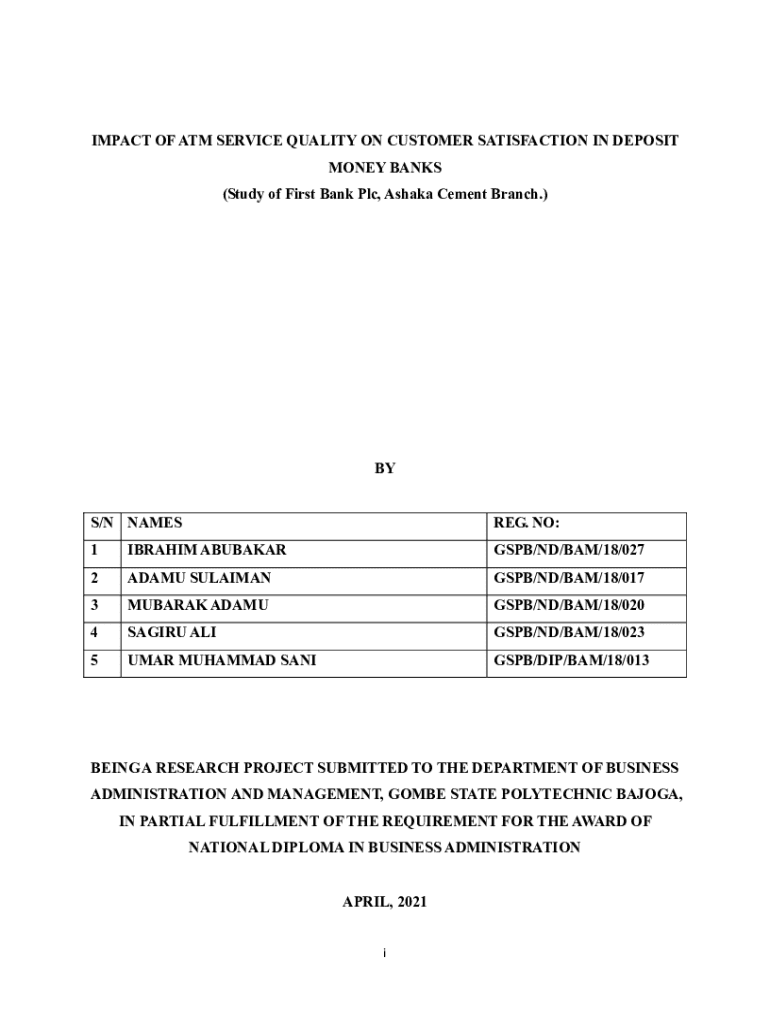 IMPACT OF ATM SERVICE QUALITY ON CUSTOMER SATISFACTION IN DEPOSIT MONEY BANKS

(Study of First Bank Plc, Ashaka Cement Branch.)

BY

| S/N | NAMES | REG. NO: |
|---|---|---|
| 1 | IBRAHIM ABUBAKAR | GSPB/ND/BAM/18/027 |
| 2 | ADAMU SULAIMAN | GSPB/ND/BAM/18/017 |
| 3 | MUBARAK ADAMU | GSPB/ND/BAM/18/020 |
| 4 | SAGIRU ALI | GSPB/ND/BAM/18/023 |
| 5 | UMAR MUHAMMAD SANI | GSPB/DIP/BAM/18/013 |

BEINGA RESEARCH PROJECT SUBMITTED TO THE DEPARTMENT OF BUSINESS ADMINISTRATION AND MANAGEMENT, GOMBE STATE POLYTECHNIC BAJOGA, IN PARTIAL FULFILLMENT OF THE REQUIREMENT FOR THE AWARD OF NATIONAL DIPLOMA IN BUSINESS ADMINISTRATION

APRIL, 2021

i